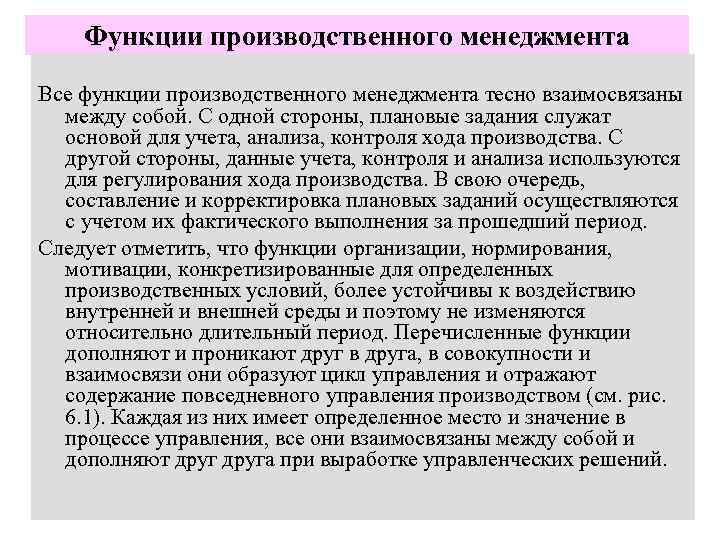 Функции производственного менеджмента

Все функции производственного менеджмента тесно взаимосвязаны между собой. С одной стороны, плановые задания служат основой для учета, анализа, контроля хода производства. С другой стороны, данные учета, контроля и анализа используются для регулирования хода производства. В свою очередь, составление и корректировка плановых заданий осуществляются с учетом их фактического выполнения за прошедший период.

Следует отметить, что функции организации, нормирования, мотивации, конкретизированные для определенных производственных условий, более устойчивы к воздействию внутренней и внешней среды и поэтому не изменяются относительно длительный период. Перечисленные функции дополняют и проникают друг в друга, в совокупности и взаимосвязи они образуют цикл управления и отражают содержание повседневного управления производством (см. рис. 6.1). Каждая из них имеет определенное место и значение в процессе управления, все они взаимосвязаны между собой и дополняют друг друга при выработке управленческих решений.